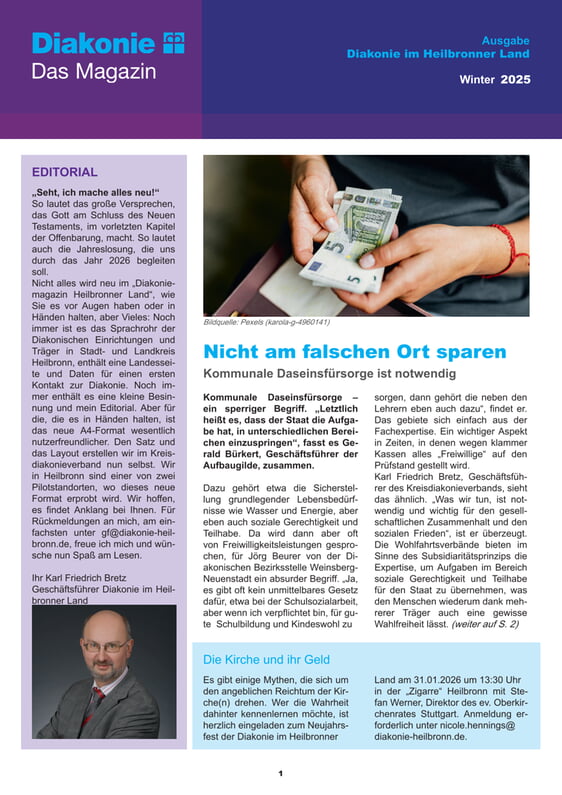 Diakonie
Das Magazin

Ausgabe
Diakonie im Heilbronner Land

Winter 2025

EDITORIAL

„Seht, ich mache alles neu!"
So lautet das große Versprechen, das Gott am Schluss des Neuen Testaments, im vorletzten Kapitel der Offenbarung, macht. So lautet auch die Jahreslosung, die uns durch das Jahr 2026 begleiten soll.
Nicht alles wird neu im „Diakoniemagazin Heilbronner Land", wie Sie es vor Augen haben oder in Händen halten, aber Vieles: Noch immer ist es das Sprachrohr der Diakonischen Einrichtungen und Träger in Stadt- und Landkreis Heilbronn, enthält eine Landesseite und Daten für einen ersten Kontakt zur Diakonie. Noch immer enthält es eine kleine Besinnung und mein Editorial. Aber für die, die es in Händen halten, ist das neue A4-Format wesentlich nutzerfreundlicher. Den Satz und das Layout erstellen wir im Kreisdiakonieverband nun selbst. Wir in Heilbronn sind einer von zwei Pilotstandorten, wo dieses neue Format erprobt wird. Wir hoffen, es findet Anklang bei Ihnen. Für Rückmeldungen an mich, am einfachsten unter gf@diakonie-heilbronn.de, freue ich mich und wünsche nun Spaß am Lesen.

Ihr Karl Friedrich Bretz
Geschäftsführer Diakonie im Heilbronner Land

Bildquelle: Pexels (karola-g-4960141)

Nicht am falschen Ort sparen
Kommunale Daseinsfürsorge ist notwendig

Kommunale Daseinsfürsorge – ein sperriger Begriff. „Letztlich heißt es, dass der Staat die Aufgabe hat, in unterschiedlichen Bereichen einzuspringen", fasst es Gerald Bürkert, Geschäftsführer der Aufbaugilde, zusammen.

Dazu gehört etwa die Sicherstellung grundlegender Lebensbedürfnisse wie Wasser und Energie, aber eben auch soziale Gerechtigkeit und Teilhabe. Da wird dann aber oft von Freiwilligkeitsleistungen gesprochen, für Jörg Beurer von der Diakonischen Bezirksstelle Weinsberg-Neuenstadt ein absurder Begriff. „Ja, es gibt oft kein unmittelbares Gesetz dafür, etwa bei der Schulsozialarbeit, aber wenn ich verpflichtet bin, für gute Schulbildung und Kindeswohl zu sorgen, dann gehört die neben den Lehrern eben auch dazu", findet er. Das gebiete sich einfach aus der Fachexpertise. Ein wichtiger Aspekt in Zeiten, in denen wegen klammer Kassen alles „Freiwillige" auf den Prüfstand gestellt wird.
Karl Friedrich Bretz, Geschäftsführer des Kreisdiakonieverbands, sieht das ähnlich. „Was wir tun, ist notwendig und wichtig für den gesellschaftlichen Zusammenhalt und den sozialen Frieden", ist er überzeugt. Die Wohlfahrtsverbände bieten im Sinne des Subsidiaritätsprinzips die Expertise, um Aufgaben im Bereich soziale Gerechtigkeit und Teilhabe für den Staat zu übernehmen, was den Menschen wiederum dank mehrerer Träger auch eine gewisse Wahlfreiheit lässt. (weiter auf S. 2)

Die Kirche und ihr Geld

Es gibt einige Mythen, die sich um den angeblichen Reichtum der Kirche(n) drehen. Wer die Wahrheit dahinter kennenlernen möchte, ist herzlich eingeladen zum Neujahrsfest der Diakonie im Heilbronner Land am 31.01.2026 um 13:30 Uhr in der „Zigarre" Heilbronn mit Stefan Werner, Direktor des ev. Oberkirchenrates Stuttgart. Anmeldung erforderlich unter nicole.hennings@diakonie-heilbronn.de.

1